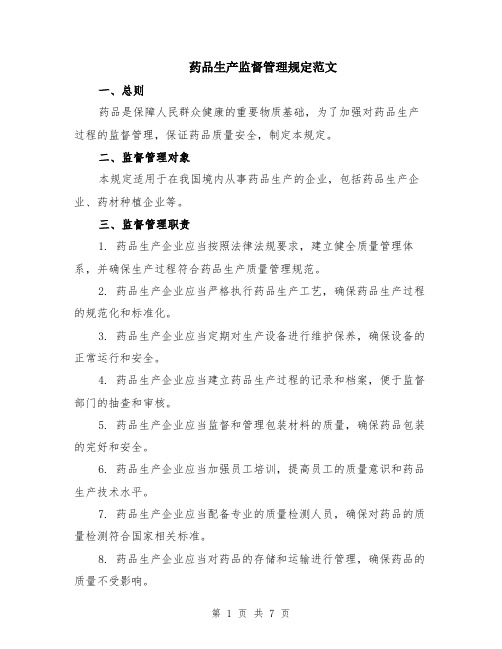 药品生产监督管理规定范文

一、总则

药品是保障人民群众健康的重要物质基础，为了加强对药品生产过程的监督管理，保证药品质量安全，制定本规定。

二、监督管理对象

本规定适用于在我国境内从事药品生产的企业，包括药品生产企业、药材种植企业等。

三、监督管理职责

1. 药品生产企业应当按照法律法规要求，建立健全质量管理体系，并确保生产过程符合药品生产质量管理规范。

2. 药品生产企业应当严格执行药品生产工艺，确保药品生产过程的规范化和标准化。

3. 药品生产企业应当定期对生产设备进行维护保养，确保设备的正常运行和安全。

4. 药品生产企业应当建立药品生产过程的记录和档案，便于监督部门的抽查和审核。

5. 药品生产企业应当监督和管理包装材料的质量，确保药品包装的完好和安全。

6. 药品生产企业应当加强员工培训，提高员工的质量意识和药品生产技术水平。

7. 药品生产企业应当配备专业的质量检测人员，确保对药品的质量检测符合国家相关标准。

8. 药品生产企业应当对药品的存储和运输进行管理，确保药品的质量不受影响。

第 1 页 共 7 页